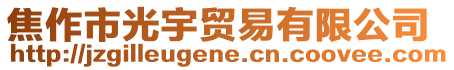 焦作市光宇贸易有限公司
http://jzgilleugene.cn.coovee.com